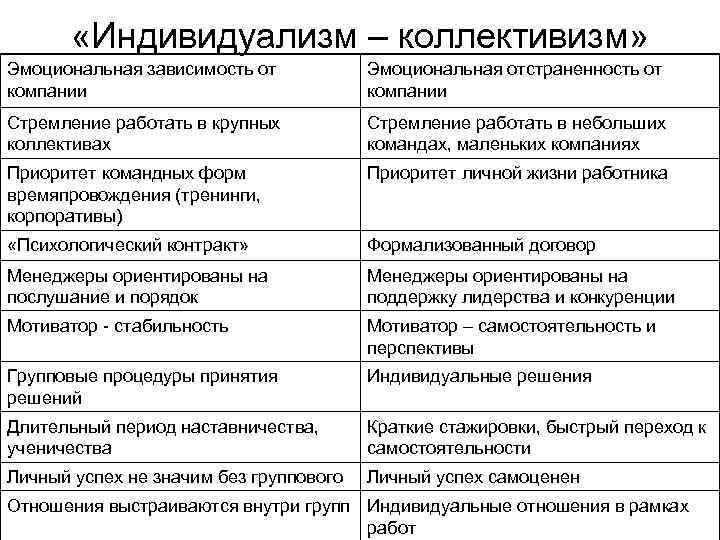 «Индивидуализм – коллективизм»

| Эмоциональная зависимость от компании | Эмоциональная отстраненность от компании |
|---|---|
| Стремление работать в крупных коллективах | Стремление работать в небольших командах, маленьких компаниях |
| Приоритет командных форм времяпровождения (тренинги, корпоративы) | Приоритет личной жизни работника |
| «Психологический контракт» | Формализованный договор |
| Менеджеры ориентированы на послушание и порядок | Менеджеры ориентированы на поддержку лидерства и конкуренции |
| Мотиватор - стабильность | Мотиватор – самостоятельность и перспективы |
| Групповые процедуры принятия решений | Индивидуальные решения |
| Длительный период наставничества, ученичества | Краткие стажировки, быстрый переход к самостоятельности |
| Личный успех не значим без группового | Личный успех самоценен |
| Отношения выстраиваются внутри групп | Индивидуальные отношения в рамках работ |